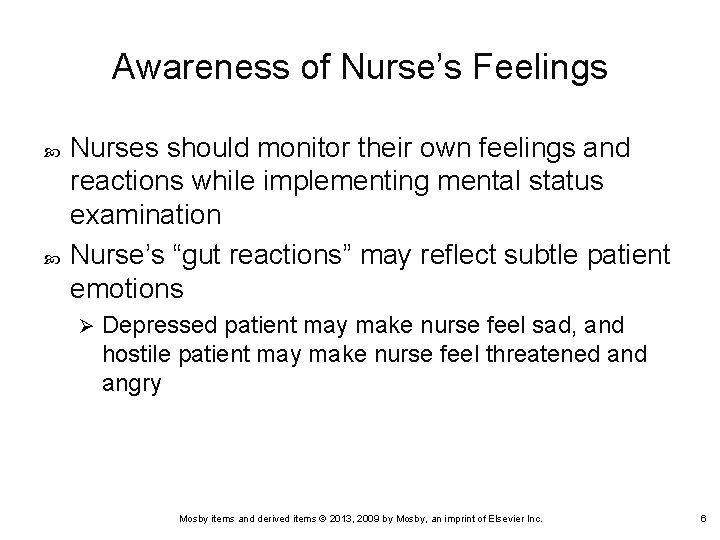 Awareness of Nurse’s Feelings

Nurses should monitor their own feelings and reactions while implementing mental status examination

Nurse’s “gut reactions” may reflect subtle patient emotions

Depressed patient may make nurse feel sad, and hostile patient may make nurse feel threatened and angry

Mosby items and derived items © 2013, 2009 by Mosby, an imprint of Elsevier Inc.

6